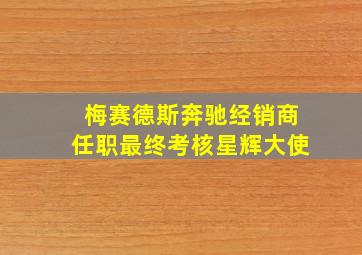 梅赛德斯奔驰经销商
任职最终考核星辉大使